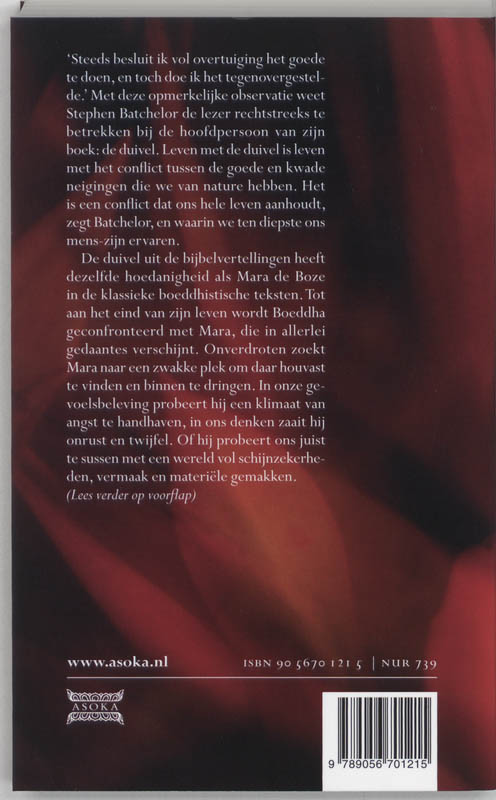 'Steeds besluit ik vol overtuiging het goede te doen, en toch doe ik het tegenovergestelde.' Met deze opmerkelijke observatie weet Stephen Batchelor de lezer rechtstreeks te betrekken bij de hoofdpersoon van zijn boek: de duivel. Leven met de duivel is leven met het conflict tussen de goede en kwade neigingen die we van nature hebben. Het is een conflict dat ons hele leven aanhoudt, zegt Batchelor, en waarin we ten diepste ons mens-zijn ervaren.

De duivel uit de bijbelvertellingen heeft dezelfde hoedanigheid als Mara de Boze in de klassieke boeddhistische teksten. Tot aan het eind van zijn leven wordt Boeddha geconfronteerd met Mara, die in allerlei gedaantes verschijnt. Onverdroten zoekt Mara naar een zwakke plek om daar houvast te vinden en binnen te dringen. In onze gevoelsbeleving probeert hij een klimaat van angst te handhaven, in ons denken zaait hij onrust en twijfel. Of hij probeert ons juist te sussen met een wereld vol schijnzekerheden, vermaak en materiële gemakken.
(Lees verder op voorflap)

www.asoka.nl

ISBN 90 5670 121 5 | NUR 739

ASOKA

9 789056 701215